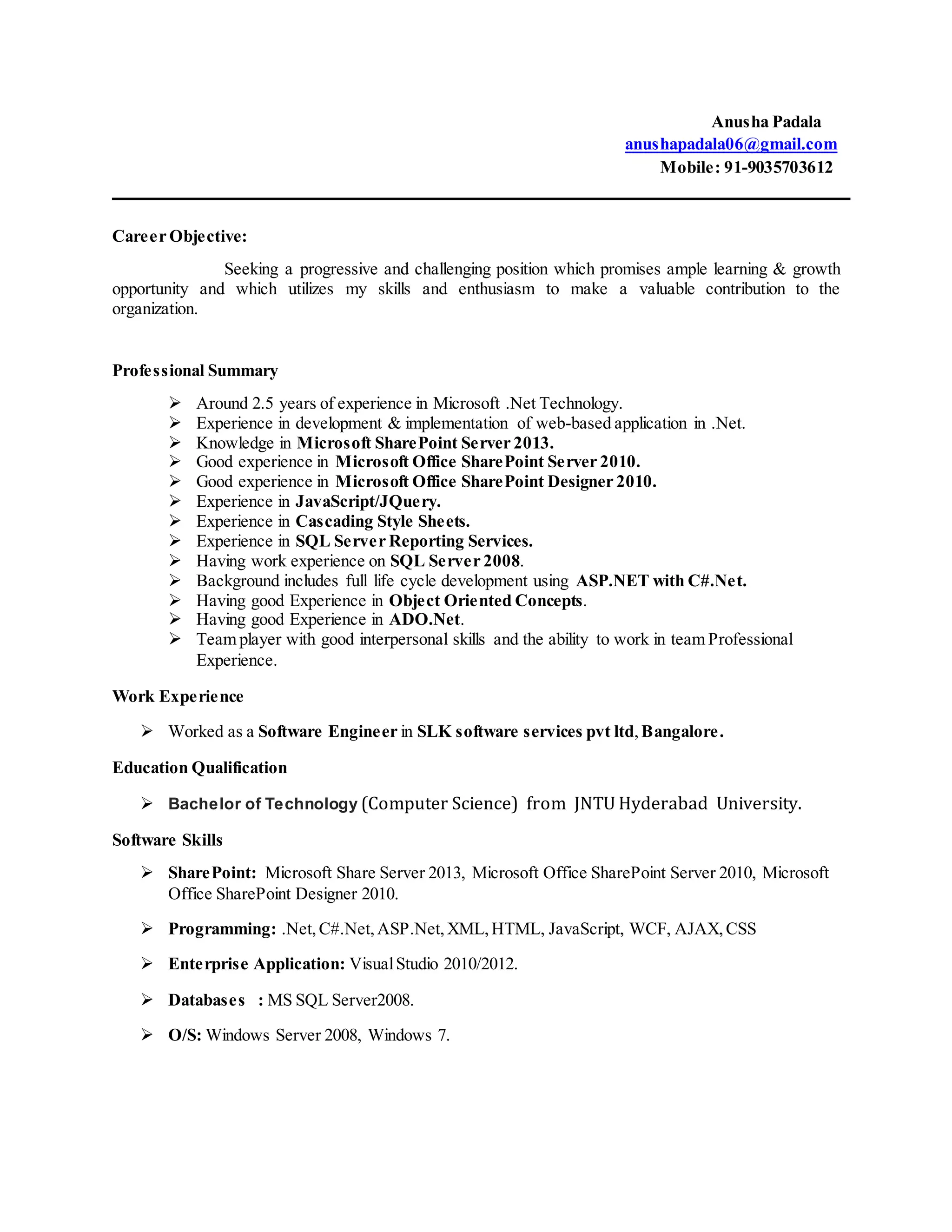 Anusha Padala
anushapadala06@gmail.com
Mobile: 91-9035703612

Career Objective:

Seeking a progressive and challenging position which promises ample learning & growth opportunity and which utilizes my skills and enthusiasm to make a valuable contribution to the organization.

Professional Summary

➢ Around 2.5 years of experience in Microsoft .Net Technology.
➢ Experience in development & implementation of web-based application in .Net.
➢ Knowledge in Microsoft SharePoint Server 2013.
➢ Good experience in Microsoft Office SharePoint Server 2010.
➢ Good experience in Microsoft Office SharePoint Designer 2010.
➢ Experience in JavaScript/JQuery.
➢ Experience in Cascading Style Sheets.
➢ Experience in SQL Server Reporting Services.
➢ Having work experience on SQL Server 2008.
➢ Background includes full life cycle development using ASP.NET with C#.Net.
➢ Having good Experience in Object Oriented Concepts.
➢ Having good Experience in ADO.Net.
➢ Team player with good interpersonal skills and the ability to work in team Professional Experience.

Work Experience

➢ Worked as a Software Engineer in SLK software services pvt ltd, Bangalore.

Education Qualification

➢ Bachelor of Technology (Computer Science) from JNTU Hyderabad University.

Software Skills

➢ SharePoint: Microsoft Share Server 2013, Microsoft Office SharePoint Server 2010, Microsoft Office SharePoint Designer 2010.

➢ Programming: .Net, C#.Net, ASP.Net, XML, HTML, JavaScript, WCF, AJAX, CSS

➢ Enterprise Application: Visual Studio 2010/2012.

➢ Databases : MS SQL Server2008.

➢ O/S: Windows Server 2008, Windows 7.